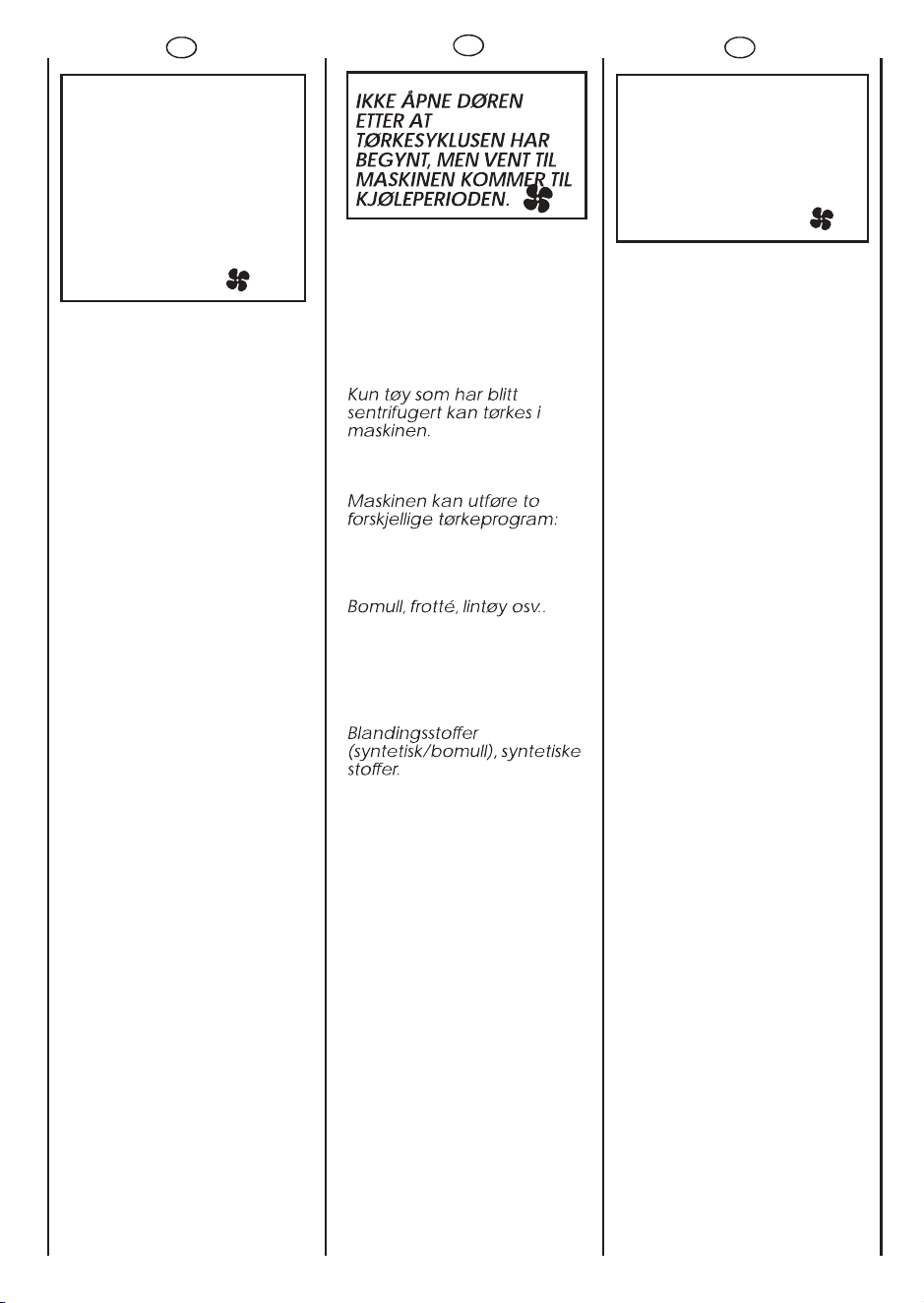 IKKE ÅPNE DØREN ETTER AT TØRKESYKLUSEN HAR BEGYNT, MEN VENT TIL MASKINEN KOMMER TIL KJØLEPERIODEN.

Kun tøy som har blitt sentrifugert kan tørkes i maskinen.

Maskinen kan utføre to forskjellige tørkeprogram:

Bomull, frotté, lintøy osv..

Blandingsstoffer (syntetisk/bomull), syntetiske stoffer.